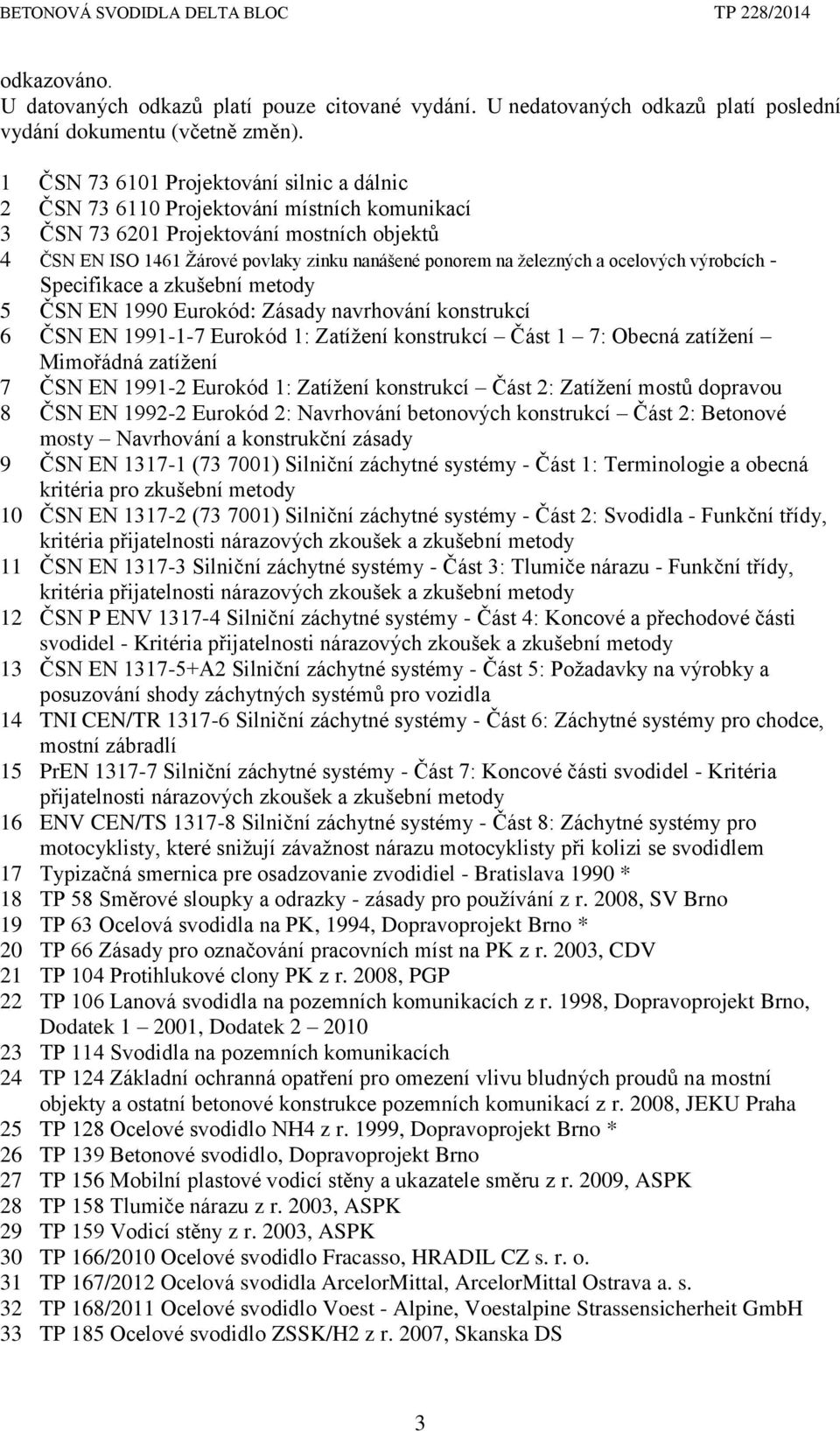 BETONOVÁ SVODIDLA DELTA BLOC TP 228/2014

odkazováno.
U datovaných odkazů platí pouze citované vydání. U nedatovaných odkazů platí poslední vydání dokumentu (včetně změn).

1 ČSN 73 6101 Projektování silnic a dálnic
2 ČSN 73 6110 Projektování místních komunikací
3 ČSN 73 6201 Projektování mostních objektů
4 ČSN EN ISO 1461 Žárové povlaky zinku nanášené ponorem na železných a ocelových výrobcích - Specifikace a zkušební metody
5 ČSN EN 1990 Eurokód: Zásady navrhování konstrukcí
6 ČSN EN 1991-1-7 Eurokód 1: Zatížení konstrukcí – Část 1 – 7: Obecná zatížení – Mimořádná zatížení
7 ČSN EN 1991-2 Eurokód 1: Zatížení konstrukcí – Část 2: Zatížení mostů dopravou
8 ČSN EN 1992-2 Eurokód 2: Navrhování betonových konstrukcí – Část 2: Betonové mosty – Navrhování a konstrukční zásady
9 ČSN EN 1317-1 (73 7001) Silniční záchytné systémy - Část 1: Terminologie a obecná kritéria pro zkušební metody
10 ČSN EN 1317-2 (73 7001) Silniční záchytné systémy - Část 2: Svodidla - Funkční třídy, kritéria přijatelnosti nárazových zkoušek a zkušební metody
11 ČSN EN 1317-3 Silniční záchytné systémy - Část 3: Tlumiče nárazu - Funkční třídy, kritéria přijatelnosti nárazových zkoušek a zkušební metody
12 ČSN P ENV 1317-4 Silniční záchytné systémy - Část 4: Koncové a přechodové části svodidel - Kritéria přijatelnosti nárazových zkoušek a zkušební metody
13 ČSN EN 1317-5+A2 Silniční záchytné systémy - Část 5: Požadavky na výrobky a posuzování shody záchytných systémů pro vozidla
14 TNI CEN/TR 1317-6 Silniční záchytné systémy - Část 6: Záchytné systémy pro chodce, mostní zábradlí
15 PrEN 1317-7 Silniční záchytné systémy - Část 7: Koncové části svodidel - Kritéria přijatelnosti nárazových zkoušek a zkušební metody
16 ENV CEN/TS 1317-8 Silniční záchytné systémy - Část 8: Záchytné systémy pro motocyklisty, které snižují závažnost nárazu motocyklisty při kolizi se svodidlem
17 Typizačná smernica pre osadzovanie zvodidiel - Bratislava 1990 *
18 TP 58 Směrové sloupky a odrazky - zásady pro používání z r. 2008, SV Brno
19 TP 63 Ocelová svodidla na PK, 1994, Dopravoprojekt Brno *
20 TP 66 Zásady pro označování pracovních míst na PK z r. 2003, CDV
21 TP 104 Protihlukové clony PK z r. 2008, PGP
22 TP 106 Lanová svodidla na pozemních komunikacích z r. 1998, Dopravoprojekt Brno, Dodatek 1 – 2001, Dodatek 2 – 2010
23 TP 114 Svodidla na pozemních komunikacích
24 TP 124 Základní ochranná opatření pro omezení vlivu bludných proudů na mostní objekty a ostatní betonové konstrukce pozemních komunikací z r. 2008, JEKU Praha
25 TP 128 Ocelové svodidlo NH4 z r. 1999, Dopravoprojekt Brno *
26 TP 139 Betonové svodidlo, Dopravoprojekt Brno
27 TP 156 Mobilní plastové vodicí stěny a ukazatele směru z r. 2009, ASPK
28 TP 158 Tlumiče nárazu z r. 2003, ASPK
29 TP 159 Vodicí stěny z r. 2003, ASPK
30 TP 166/2010 Ocelové svodidlo Fracasso, HRADIL CZ s. r. o.
31 TP 167/2012 Ocelová svodidla ArcelorMittal, ArcelorMittal Ostrava a. s.
32 TP 168/2011 Ocelové svodidlo Voest - Alpine, Voestalpine Strassensicherheit GmbH
33 TP 185 Ocelové svodidlo ZSSK/H2 z r. 2007, Skanska DS

3